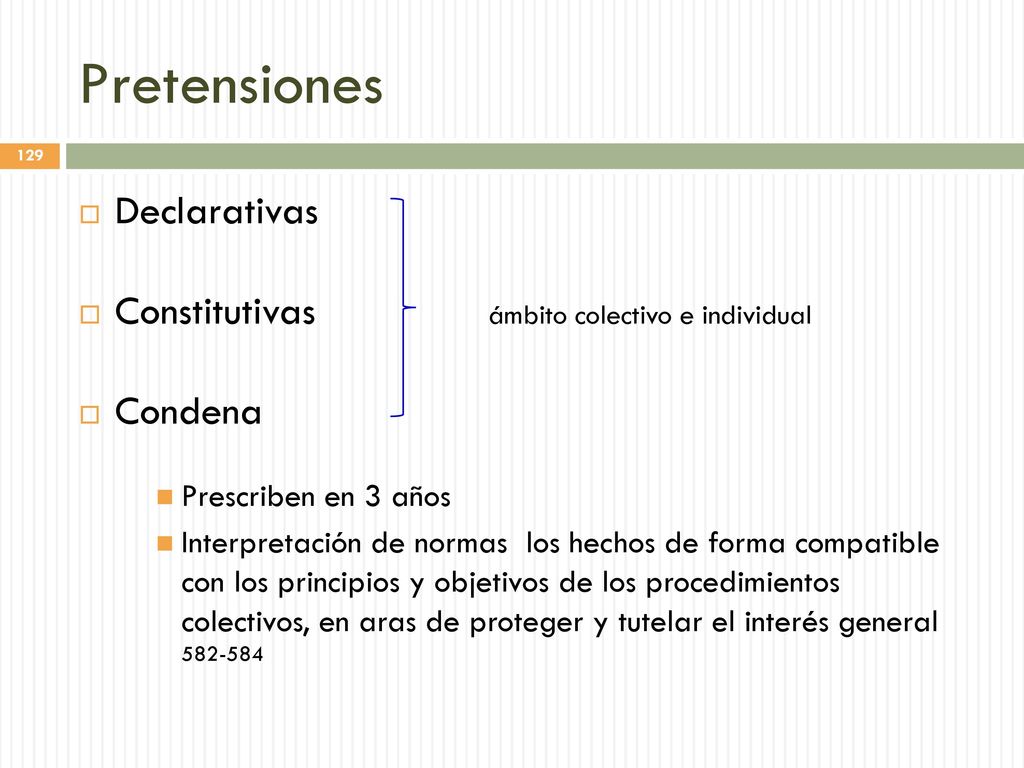 Pretensiones

129

Declarativas

Constitutivas ámbito colectivo e individual

Condena

Prescriben en 3 años

Interpretación de normas los hechos de forma compatible con los principios y objetivos de los procedimientos colectivos, en aras de proteger y tutelar el interés general 582-584